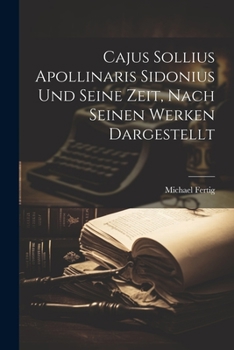 Cajus Sollius Apollinaris Sidonius Und Seine Zeit, Nach Seinen Werken Dargestellt

Michael Fertig